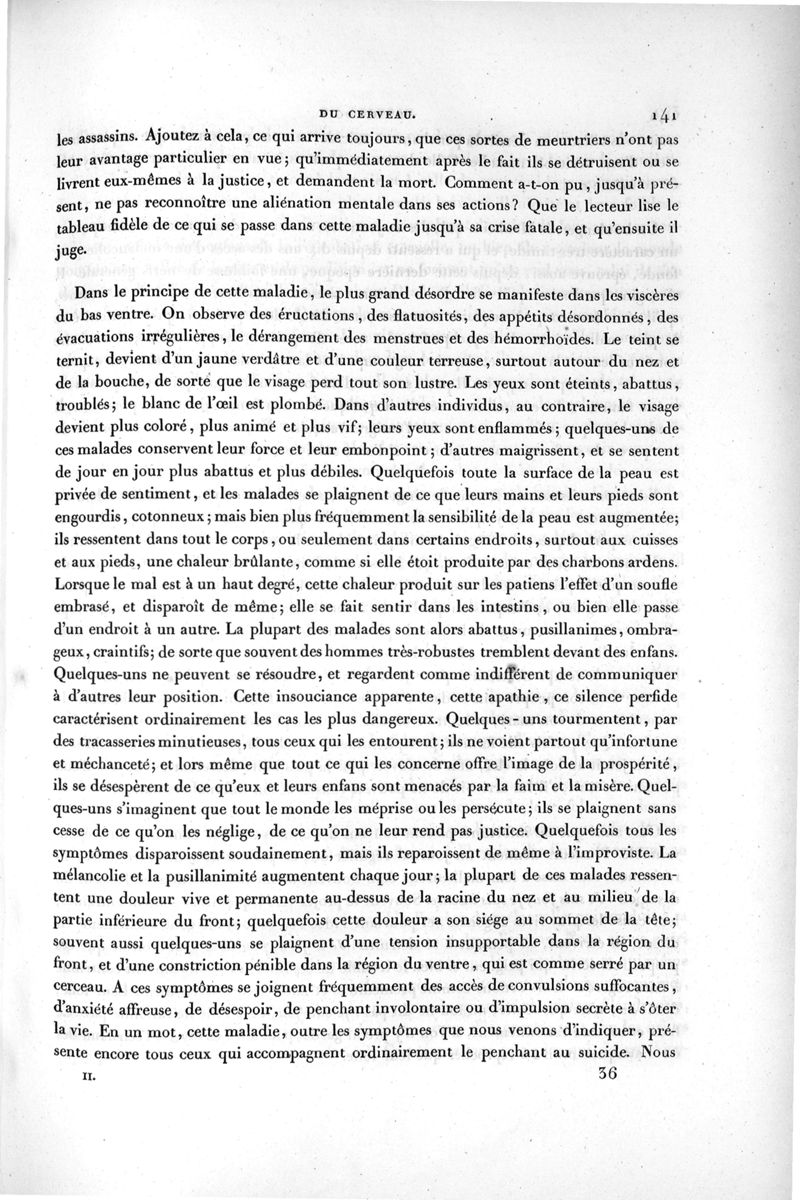 DU CERVEAU. 141

les assassins. Ajoutez à cela, ce qui arrive toujours, que ces sortes de meurtriers n'ont pas leur avantage particulier en vue; qu'immédiatement après le fait ils se détruisent ou se livrent eux-mêmes à la justice, et demandent la mort. Comment a-t-on pu, jusqu'à présent, ne pas reconnoître une aliénation mentale dans ses actions? Que le lecteur lise le tableau fidèle de ce qui se passe dans cette maladie jusqu'à sa crise fatale, et qu'ensuite il juge.

Dans le principe de cette maladie, le plus grand désordre se manifeste dans les viscères du bas ventre. On observe des éructations, des flatuosités, des appétits désordonnés, des évacuations irrégulières, le dérangement des menstrues et des hémorrhoïdes. Le teint se ternit, devient d'un jaune verdâtre et d'une couleur terreuse, surtout autour du nez et de la bouche, de sorte que le visage perd tout son lustre. Les yeux sont éteints, abattus, troublés; le blanc de l'œil est plombé. Dans d'autres individus, au contraire, le visage devient plus coloré, plus animé et plus vif; leurs yeux sont enflammés; quelques-uns de ces malades conservent leur force et leur embonpoint; d'autres maigrissent, et se sentent de jour en jour plus abattus et plus débiles. Quelquefois toute la surface de la peau est privée de sentiment, et les malades se plaignent de ce que leurs mains et leurs pieds sont engourdis, cotonneux; mais bien plus fréquemment la sensibilité de la peau est augmentée; ils ressentent dans tout le corps, ou seulement dans certains endroits, surtout aux cuisses et aux pieds, une chaleur brûlante, comme si elle étoit produite par des charbons ardens. Lorsque le mal est à un haut degré, cette chaleur produit sur les patiens l'effet d'un soufle embrasé, et disparoît de même; elle se fait sentir dans les intestins, ou bien elle passe d'un endroit à un autre. La plupart des malades sont alors abattus, pusillanimes, ombrageux, craintifs; de sorte que souvent des hommes très-robustes tremblent devant des enfans. Quelques-uns ne peuvent se résoudre, et regardent comme indifférent de communiquer à d'autres leur position. Cette insouciance apparente, cette apathie, ce silence perfide caractérisent ordinairement les cas les plus dangereux. Quelques-uns tourmentent, par des tracasseries minutieuses, tous ceux qui les entourent; ils ne voient partout qu'infortune et méchanceté; et lors même que tout ce qui les concerne offre l'image de la prospérité, ils se désespèrent de ce qu'eux et leurs enfans sont menacés par la faim et la misère. Quelques-uns s'imaginent que tout le monde les méprise ou les persécute; ils se plaignent sans cesse de ce qu'on les néglige, de ce qu'on ne leur rend pas justice. Quelquefois tous les symptômes disparoissent soudainement, mais ils reparoissent de même à l'improviste. La mélancolie et la pusillanimité augmentent chaque jour; la plupart de ces malades ressentent une douleur vive et permanente au-dessus de la racine du nez et au milieu de la partie inférieure du front; quelquefois cette douleur a son siége au sommet de la tête; souvent aussi quelques-uns se plaignent d'une tension insupportable dans la région du front, et d'une constriction pénible dans la région du ventre, qui est comme serré par un cerceau. A ces symptômes se joignent fréquemment des accès de convulsions suffocantes, d'anxiété affreuse, de désespoir, de penchant involontaire ou d'impulsion secrète à s'ôter la vie. En un mot, cette maladie, outre les symptômes que nous venons d'indiquer, présente encore tous ceux qui accompagnent ordinairement le penchant au suicide. Nous

II. 36